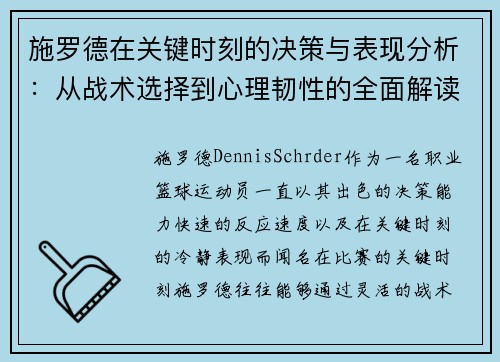 施罗德在关键时刻的决策与表现分析：从战术选择到心理韧性的全面解读

施罗德DennisSchrder作为一名职业篮球运动员一直以其出色的决策能力快速的反应速度以及在关键时刻的冷静表现而闻名在比赛的关键时刻施罗德往往能够通过灵活的战术